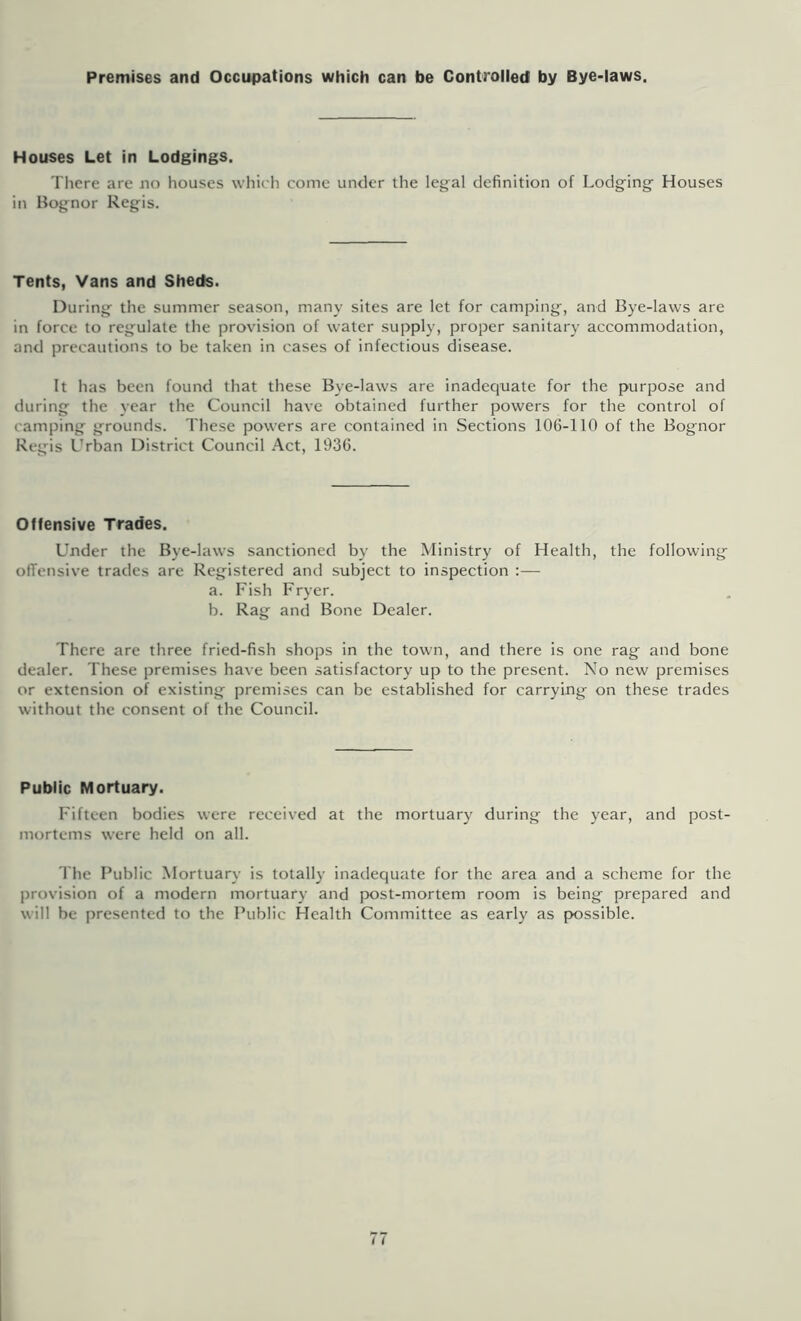 Premises and Occupations which can be Controlled by Bye-laws.

Houses Let in Lodgings.

There are no houses which come under the legal definition of Lodging Houses in Bognor Regis.

Tents, Vans and Sheds.

During the summer season, many sites are let for camping, and Bye-laws are in force to regulate the provision of water supply, proper sanitary accommodation, and precautions to be taken in cases of infectious disease.

It has been found that these Bye-laws are inadequate for the purpose and during the year the Council have obtained further powers for the control of camping grounds. These powers are contained in Sections 106-110 of the Bognor Regis Urban District Council Act, 1936.

Offensive Trades.

Under the Bye-laws sanctioned by the Ministry of Health, the following offensive trades are Registered and subject to inspection :—
a. Fish Fryer.
b. Rag and Bone Dealer.

There are three fried-fish shops in the town, and there is one rag and bone dealer. These premises have been satisfactory up to the present. No new premises or extension of existing premises can be established for carrying on these trades without the consent of the Council.

Public Mortuary.

Fifteen bodies were received at the mortuary during the year, and post-mortems were held on all.

The Public Mortuary is totally inadequate for the area and a scheme for the provision of a modern mortuary and post-mortem room is being prepared and will be presented to the Public Health Committee as early as possible.

77